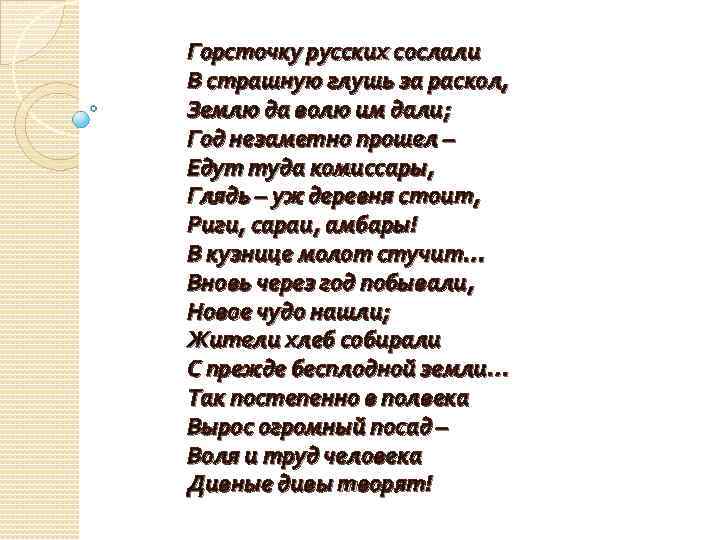 Горсточку русских сослали
В страшную глушь за раскол,
Землю да волю им дали;
Год незаметно прошел –
Едут туда комиссары,
Глядь – уж деревня стоит,
Риги, сараи, амбары!
В кузнице молот стучит…
Вновь через год побывали,
Новое чудо нашли;
Жители хлеб собирали
С прежде бесплодной земли…
Так постепенно в полвека
Вырос огромный посад –
Воля и труд человека
Дивные дивы творят!